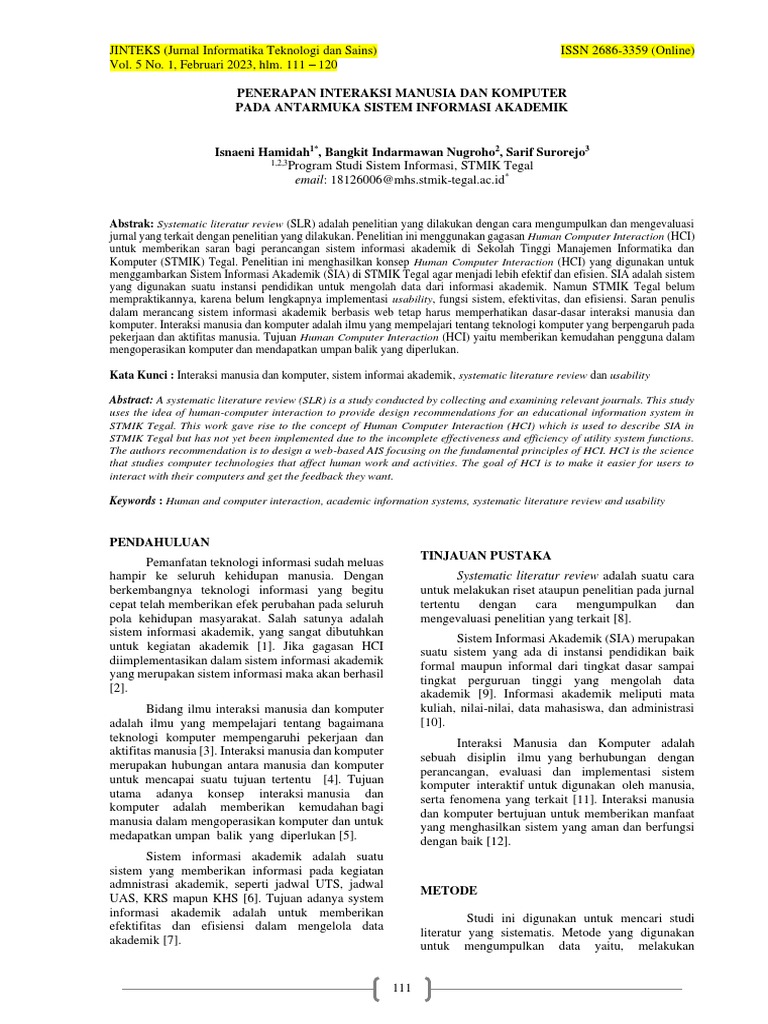 JINTEKS (Jurnal Informatika Teknologi dan Sains)
Vol. 5 No. 1, Februari 2023, hlm. 111 – 120

ISSN 2686-3359 (Online)

PENERAPAN INTERAKSI MANUSIA DAN KOMPUTER PADA ANTARMUKA SISTEM INFORMASI AKADEMIK

Isnaeni Hamidah$^{1*}$, Bangkit Indarmawan Nugroho$^{2}$, Sarif Surorejo$^{3}$
$^{1,2,3}$Program Studi Sistem Informasi, STMIK Tegal
email: 18126006@mhs.stmik-tegal.ac.id$^{*}$

Abstrak: Systematic literatur review (SLR) adalah penelitian yang dilakukan dengan cara mengumpulkan dan mengevaluasi jurnal yang terkait dengan penelitian yang dilakukan. Penelitian ini menggunakan gagasan Human Computer Interaction (HCI) untuk memberikan saran bagi perancangan sistem informasi akademik di Sekolah Tinggi Manajemen Informatika dan Komputer (STMIK) Tegal. Penelitian ini menghasilkan konsep Human Computer Interaction (HCI) yang digunakan untuk menggambarkan Sistem Informasi Akademik (SIA) di STMIK Tegal agar menjadi lebih efektif dan efisien. SIA adalah sistem yang digunakan suatu instansi pendidikan untuk mengolah data dari informasi akademik. Namun STMIK Tegal belum mempraktikannya, karena belum lengkapnya implementasi usability, fungsi sistem, efektivitas, dan efisiensi. Saran penulis dalam merancang sistem informasi akademik berbasis web tetap harus memperhatikan dasar-dasar interaksi manusia dan komputer. Interaksi manusia dan komputer adalah ilmu yang mempelajari tentang teknologi komputer yang berpengaruh pada pekerjaan dan aktifitas manusia. Tujuan Human Computer Interaction (HCI) yaitu memberikan kemudahan pengguna dalam mengoperasikan komputer dan mendapatkan umpan balik yang diperlukan.

Kata Kunci : Interaksi manusia dan komputer, sistem informai akademik, systematic literature review dan usability

Abstract: A systematic literature review (SLR) is a study conducted by collecting and examining relevant journals. This study uses the idea of human-computer interaction to provide design recommendations for an educational information system in STMIK Tegal. This work gave rise to the concept of Human Computer Interaction (HCI) which is used to describe SIA in STMIK Tegal but has not yet been implemented due to the incomplete effectiveness and efficiency of utility system functions. The authors recommendation is to design a web-based AIS focusing on the fundamental principles of HCI. HCI is the science that studies computer technologies that affect human work and activities. The goal of HCI is to make it easier for users to interact with their computers and get the feedback they want.

Keywords : Human and computer interaction, academic information systems, systematic literature review and usability

PENDAHULUAN

Pemanfatan teknologi informasi sudah meluas hampir ke seluruh kehidupan manusia. Dengan berkembangnya teknologi informasi yang begitu cepat telah memberikan efek perubahan pada seluruh pola kehidupan masyarakat. Salah satunya adalah sistem informasi akademik, yang sangat dibutuhkan untuk kegiatan akademik [1]. Jika gagasan HCI diimplementasikan dalam sistem informasi akademik yang merupakan sistem informasi maka akan berhasil [2].

Bidang ilmu interaksi manusia dan komputer adalah ilmu yang mempelajari tentang bagaimana teknologi komputer mempengaruhi pekerjaan dan aktifitas manusia [3]. Interaksi manusia dan komputer merupakan hubungan antara manusia dan komputer untuk mencapai suatu tujuan tertentu [4]. Tujuan utama adanya konsep interaksi manusia dan komputer adalah memberikan kemudahan bagi manusia dalam mengoperasikan komputer dan untuk medapatkan umpan balik yang diperlukan [5].

Sistem informasi akademik adalah suatu sistem yang memberikan informasi pada kegiatan admnistrasi akademik, seperti jadwal UTS, jadwal UAS, KRS mapun KHS [6]. Tujuan adanya system informasi akademik adalah untuk memberikan efektifitas dan efisiensi dalam mengelola data akademik [7].

TINJAUAN PUSTAKA

Systematic literatur review adalah suatu cara untuk melakukan riset ataupun penelitian pada jurnal tertentu dengan cara mengumpulkan dan mengevaluasi penelitian yang terkait [8].

Sistem Informasi Akademik (SIA) merupakan suatu sistem yang ada di instansi pendidikan baik formal maupun informal dari tingkat dasar sampai tingkat perguruan tinggi yang mengolah data akademik [9]. Informasi akademik meliputi mata kuliah, nilai-nilai, data mahasiswa, dan administrasi [10].

Interaksi Manusia dan Komputer adalah sebuah disiplin ilmu yang berhubungan dengan perancangan, evaluasi dan implementasi sistem komputer interaktif untuk digunakan oleh manusia, serta fenomena yang terkait [11]. Interaksi manusia dan komputer bertujuan untuk memberikan manfaat yang menghasilkan sistem yang aman dan berfungsi dengan baik [12].

METODE

Studi ini digunakan untuk mencari studi literatur yang sistematis. Metode yang digunakan untuk mengumpulkan data yaitu, melakukan

111